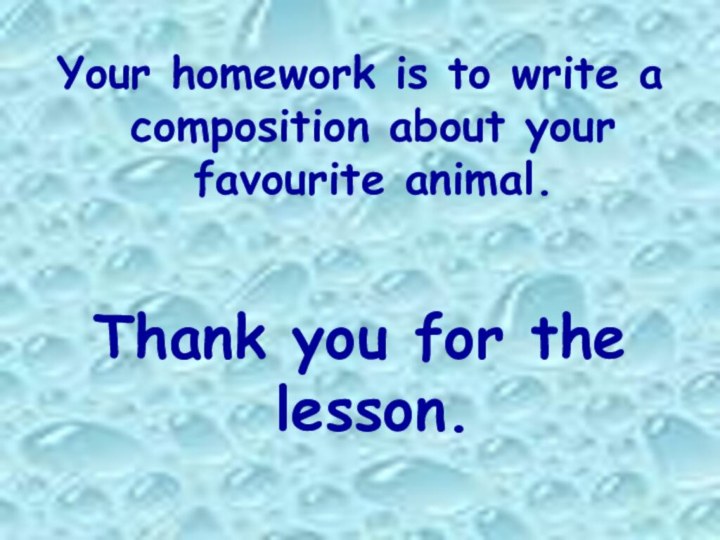 Your homework is to write a composition about your favourite animal.

Thank you for the lesson.